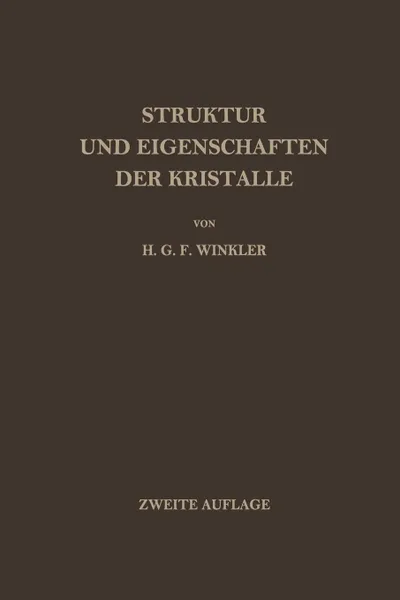 STRUKTUR
UND EIGENSCHAFTEN
DER KRISTALLE

VON

H. G. F. WINKLER

ZWEITE AUFLAGE